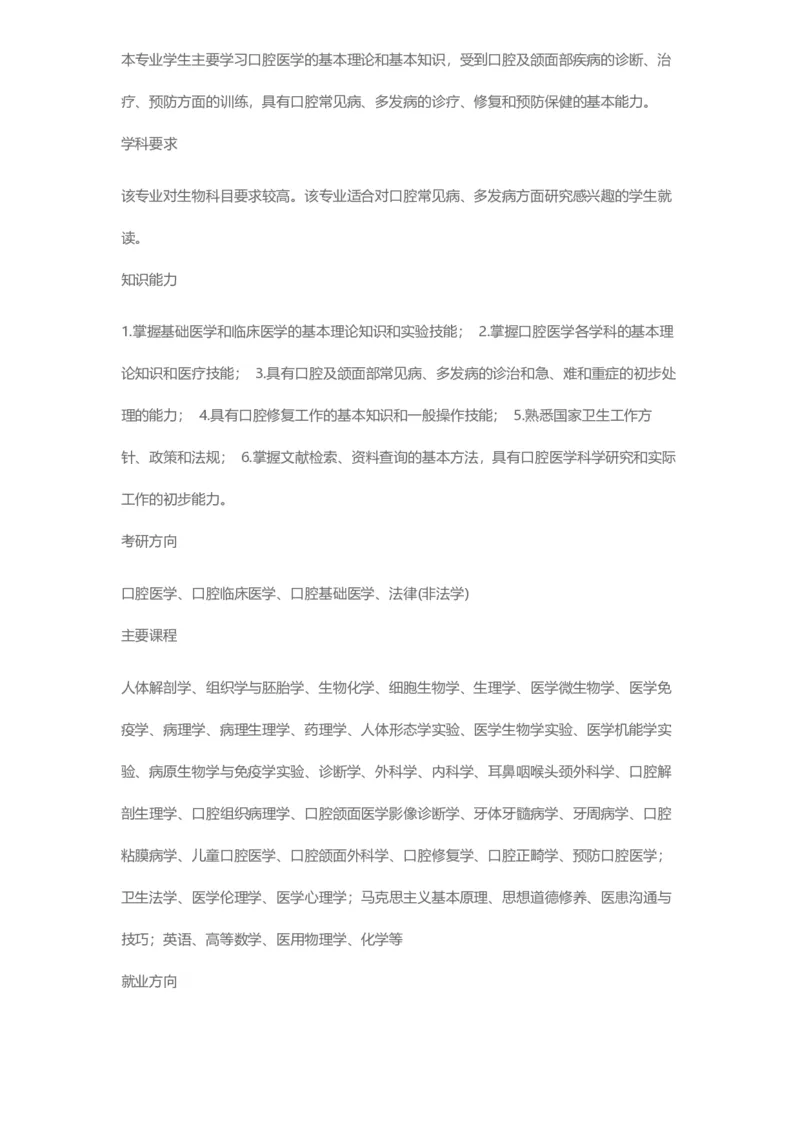 本专业学生主要学习口腔医学的基本理论和基本知识，受到口腔及颌面部疾病的诊断、治疗、预防方面的训练，具有口腔常见病、多发病的诊疗、修复和预防保健的基本能力。

学科要求

该专业对生物科目要求较高。该专业适合对口腔常见病、多发病方面研究感兴趣的学生就读。

知识能力

1.掌握基础医学和临床医学的基本理论知识和实验技能； 2.掌握口腔医学各学科的基本理论知识和医疗技能； 3.具有口腔及颌面部常见病、多发病的诊治和急、难和重症的初步处理的能力； 4.具有口腔修复工作的基本知识和一般操作技能； 5.熟悉国家卫生工作方针、政策和法规； 6.掌握文献检索、资料查询的基本方法，具有口腔医学科学研究和实际工作的初步能力。

考研方向

口腔医学、口腔临床医学、口腔基础医学、法律(非法学)

主要课程

人体解剖学、组织学与胚胎学、生物化学、细胞生物学、生理学、医学微生物学、医学免疫学、病理学、病理生理学、药理学、人体形态学实验、医学生物学实验、医学机能学实验、病原生物学与免疫学实验、诊断学、外科学、内科学、耳鼻咽喉头颈外科学、口腔解剖生理学、口腔组织病理学、口腔颌面医学影像诊断学、牙体牙髓病学、牙周病学、口腔粘膜病学、儿童口腔医学、口腔颌面外科学、口腔修复学、口腔正畸学、预防口腔医学；卫生法学、医学伦理学、医学心理学；马克思主义基本原理、思想道德修养、医患沟通与技巧；英语、高等数学、医用物理学、化学等

就业方向